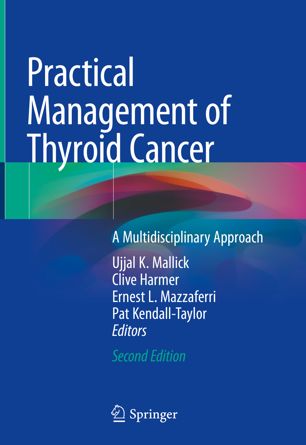 Practical Management of Thyroid Cancer

A Multidisciplinary Approach

Ujjal K. Mallick
Clive Harmer
Ernest L. Mazzaferri
Pat Kendall-Taylor
Editors

Second Edition

Springer